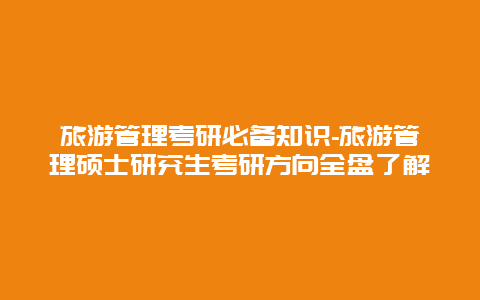 旅游管理考研必备知识-旅游管理硕士研究生考研方向全盘了解